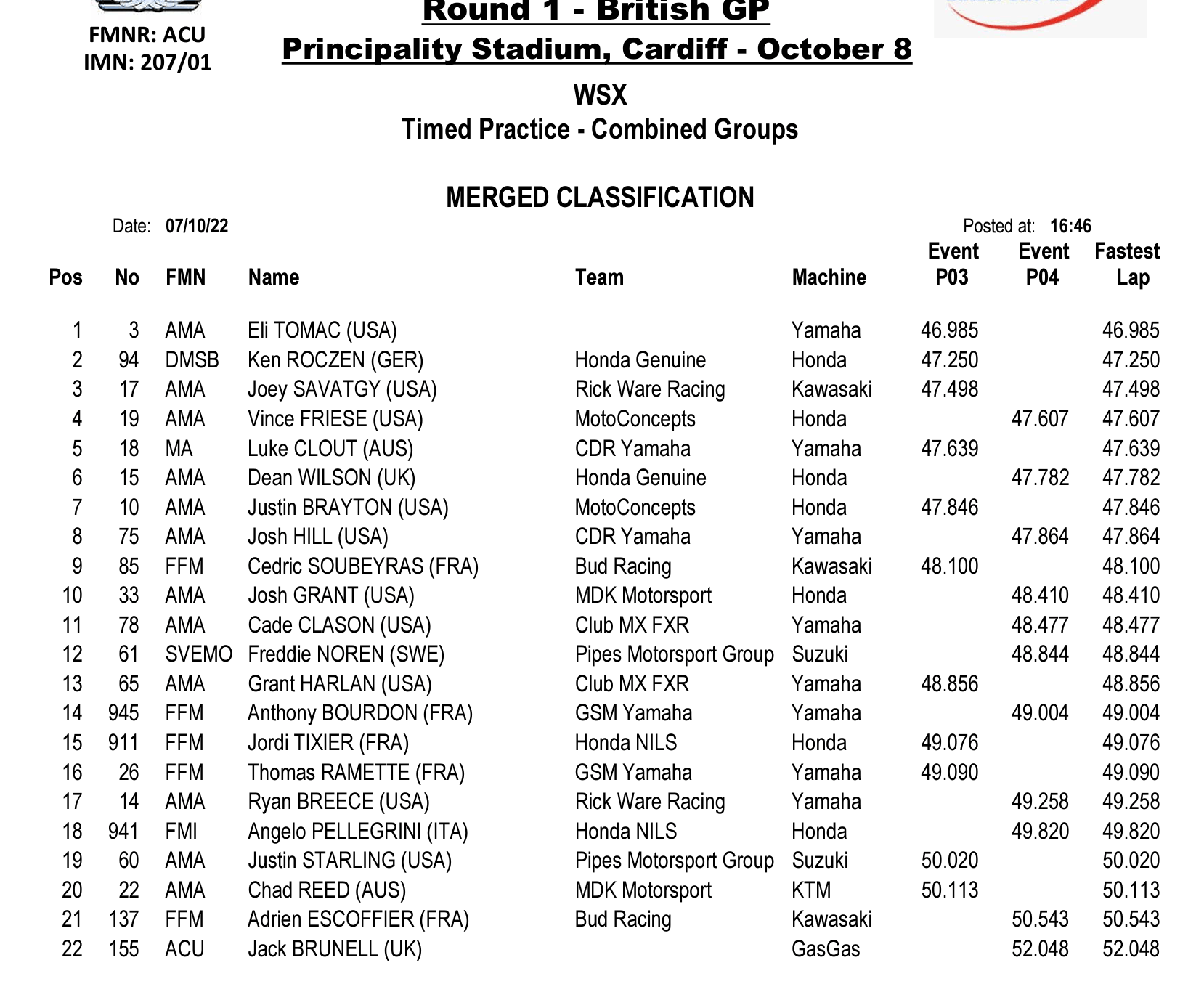 FMNR: ACU
IMN: 207/01

Round 1 - British GP
Principality Stadium, Cardiff - October 8

WSX
Timed Practice - Combined Groups

MERGED CLASSIFICATION

Date: 07/10/22
Posted at: 16:46

| Pos | No | FMN | Name | Team | Machine | Event P03 | Event P04 | Fastest Lap |
|---|---|---|---|---|---|---|---|---|
| 1 | 3 | AMA | Eli TOMAC (USA) | | Yamaha | 46.985 | | 46.985 |
| 2 | 94 | DMSB | Ken ROCZEN (GER) | Honda Genuine | Honda | 47.250 | | 47.250 |
| 3 | 17 | AMA | Joey SAVATGY (USA) | Rick Ware Racing | Kawasaki | 47.498 | | 47.498 |
| 4 | 19 | AMA | Vince FRIESE (USA) | MotoConcepts | Honda | | 47.607 | 47.607 |
| 5 | 18 | MA | Luke CLOUT (AUS) | CDR Yamaha | Yamaha | 47.639 | | 47.639 |
| 6 | 15 | AMA | Dean WILSON (UK) | Honda Genuine | Honda | | 47.782 | 47.782 |
| 7 | 10 | AMA | Justin BRAYTON (USA) | MotoConcepts | Honda | 47.846 | | 47.846 |
| 8 | 75 | AMA | Josh HILL (USA) | CDR Yamaha | Yamaha | | 47.864 | 47.864 |
| 9 | 85 | FFM | Cedric SOUBEYRAS (FRA) | Bud Racing | Kawasaki | 48.100 | | 48.100 |
| 10 | 33 | AMA | Josh GRANT (USA) | MDK Motorsport | Honda | | 48.410 | 48.410 |
| 11 | 78 | AMA | Cade CLASON (USA) | Club MX FXR | Yamaha | | 48.477 | 48.477 |
| 12 | 61 | SVEMO | Freddie NOREN (SWE) | Pipes Motorsport Group | Suzuki | | 48.844 | 48.844 |
| 13 | 65 | AMA | Grant HARLAN (USA) | Club MX FXR | Yamaha | 48.856 | | 48.856 |
| 14 | 945 | FFM | Anthony BOURDON (FRA) | GSM Yamaha | Yamaha | | 49.004 | 49.004 |
| 15 | 911 | FFM | Jordi TIXIER (FRA) | Honda NILS | Honda | 49.076 | | 49.076 |
| 16 | 26 | FFM | Thomas RAMETTE (FRA) | GSM Yamaha | Yamaha | 49.090 | | 49.090 |
| 17 | 14 | AMA | Ryan BREECE (USA) | Rick Ware Racing | Yamaha | | 49.258 | 49.258 |
| 18 | 941 | FMI | Angelo PELLEGRINI (ITA) | Honda NILS | Honda | | 49.820 | 49.820 |
| 19 | 60 | AMA | Justin STARLING (USA) | Pipes Motorsport Group | Suzuki | 50.020 | | 50.020 |
| 20 | 22 | AMA | Chad REED (AUS) | MDK Motorsport | KTM | 50.113 | | 50.113 |
| 21 | 137 | FFM | Adrien ESCOFFIER (FRA) | Bud Racing | Kawasaki | | 50.543 | 50.543 |
| 22 | 155 | ACU | Jack BRUNELL (UK) | | GasGas | | 52.048 | 52.048 |